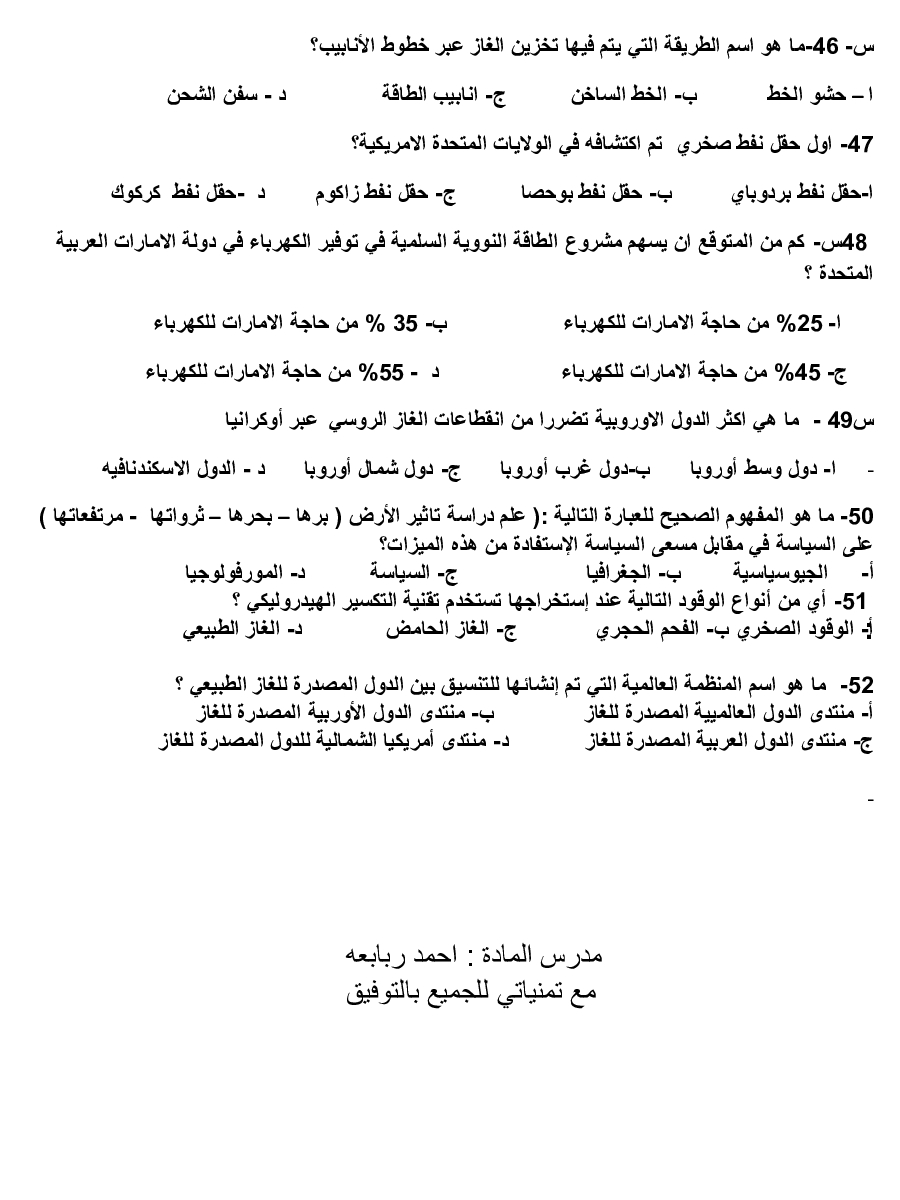 س- 46-ما هو اسم الطريقة التي يتم فيها تخزين الغاز عبر خطوط الأنابيب؟

ا – حشو الخط ب- الخط الساخن ج- انابيب الطاقة د - سفن الشحن

47- اول حقل نفط صخري تم اكتشافه في الولايات المتحدة الامريكية؟

ا-حقل نفط بردوباي ب- حقل نفط بوحصا ج- حقل نفط زاكوم د -حقل نفط كركوك

48س- كم من المتوقع ان يسهم مشروع الطاقة النووية السلمية في توفير الكهرباء في دولة الامارات العربية المتحدة ؟

ا- 25% من حاجة الامارات للكهرباء ب- 35 % من حاجة الامارات للكهرباء

ج- 45% من حاجة الامارات للكهرباء د - 55% من حاجة الامارات للكهرباء

س49 - ما هي اكثر الدول الاوروبية تضررا من انقطاعات الغاز الروسي عبر أوكرانيا

- ا- دول وسط أوروبا ب-دول غرب أوروبا ج- دول شمال أوروبا د - الدول الاسكندنافيه

50- ما هو المفهوم الصحيح للعبارة التالية :( علم دراسة تاثير الأرض ( برها – بحرها – ثرواتها - مرتفعاتها ) على السياسة في مقابل مسعى السياسة الإستفادة من هذه الميزات؟

أ- الجيوسياسية ب- الجغرافيا ج- السياسة د- المورفولوجيا

51- أي من أنواع الوقود التالية عند إستخراجها تستخدم تقنية التكسير الهيدروليكي ؟

أ- الوقود الصخري ب- الفحم الحجري ج- الغاز الحامض د- الغاز الطبيعي

52- ما هو اسم المنظمة العالمية التي تم إنشائها للتنسيق بين الدول المصدرة للغاز الطبيعي ؟

أ- منتدى الدول العالميية المصدرة للغاز ب- منتدى الدول الأوربية المصدرة للغاز

ج- منتدى الدول العربية المصدرة للغاز د- منتدى أمريكيا الشمالية للدول المصدرة للغاز

-

مدرس المادة : احمد ربابعه
مع تمنياتي للجميع بالتوفيق